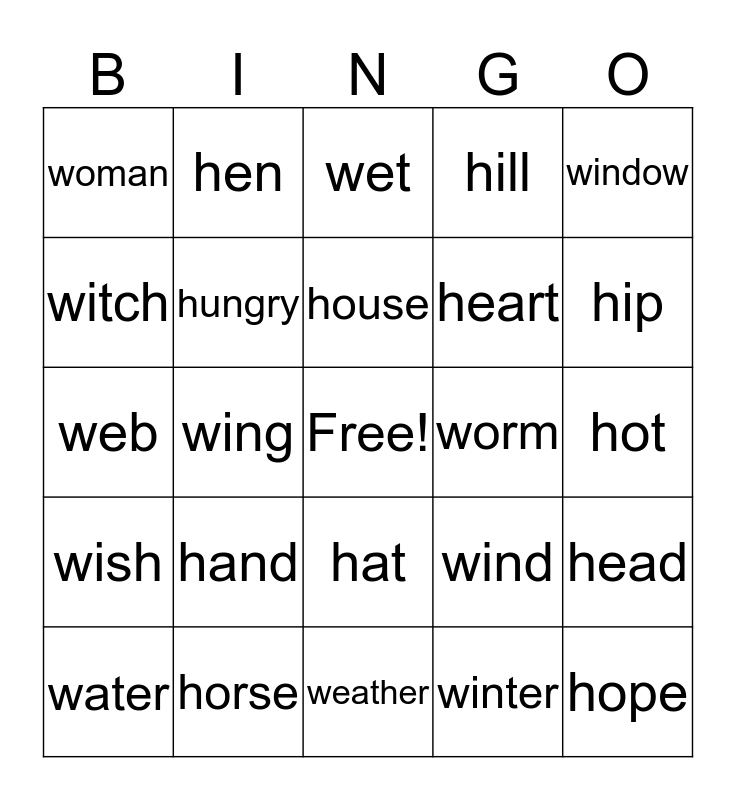 | B | I | N | G | O |
|---|---|---|---|---|
| woman | hen | wet | hill | window |
| witch | hungry | house | heart | hip |
| web | wing | Free! | worm | hot |
| wish | hand | hat | wind | head |
| water | horse | weather | winter | hope |